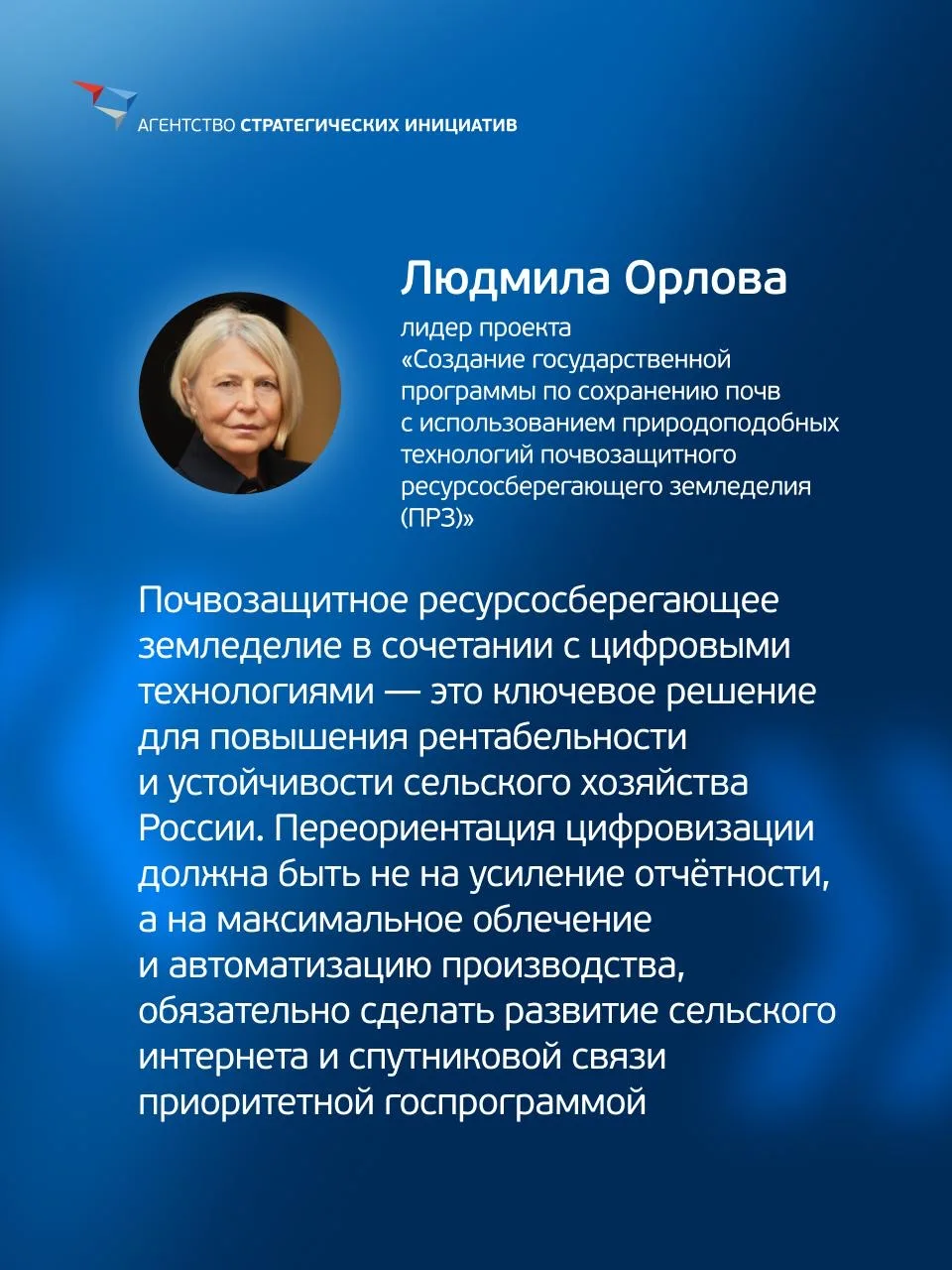 АГЕНТСТВО СТРАТЕГИЧЕСКИХ ИНИЦИАТИВ

Людмила Орлова

лидер проекта «Создание государственной программы по сохранению почв с использованием природоподобных технологий почвозащитного ресурсосберегающего земледелия (ПРЗ)»

Почвозащитное ресурсосберегающее земледелие в сочетании с цифровыми технологиями — это ключевое решение для повышения рентабельности и устойчивости сельского хозяйства России. Переориентация цифровизации должна быть не на усиление отчётности, а на максимальное облечение и автоматизацию производства, обязательно сделать развитие сельского интернета и спутниковой связи приоритетной госпрограммой